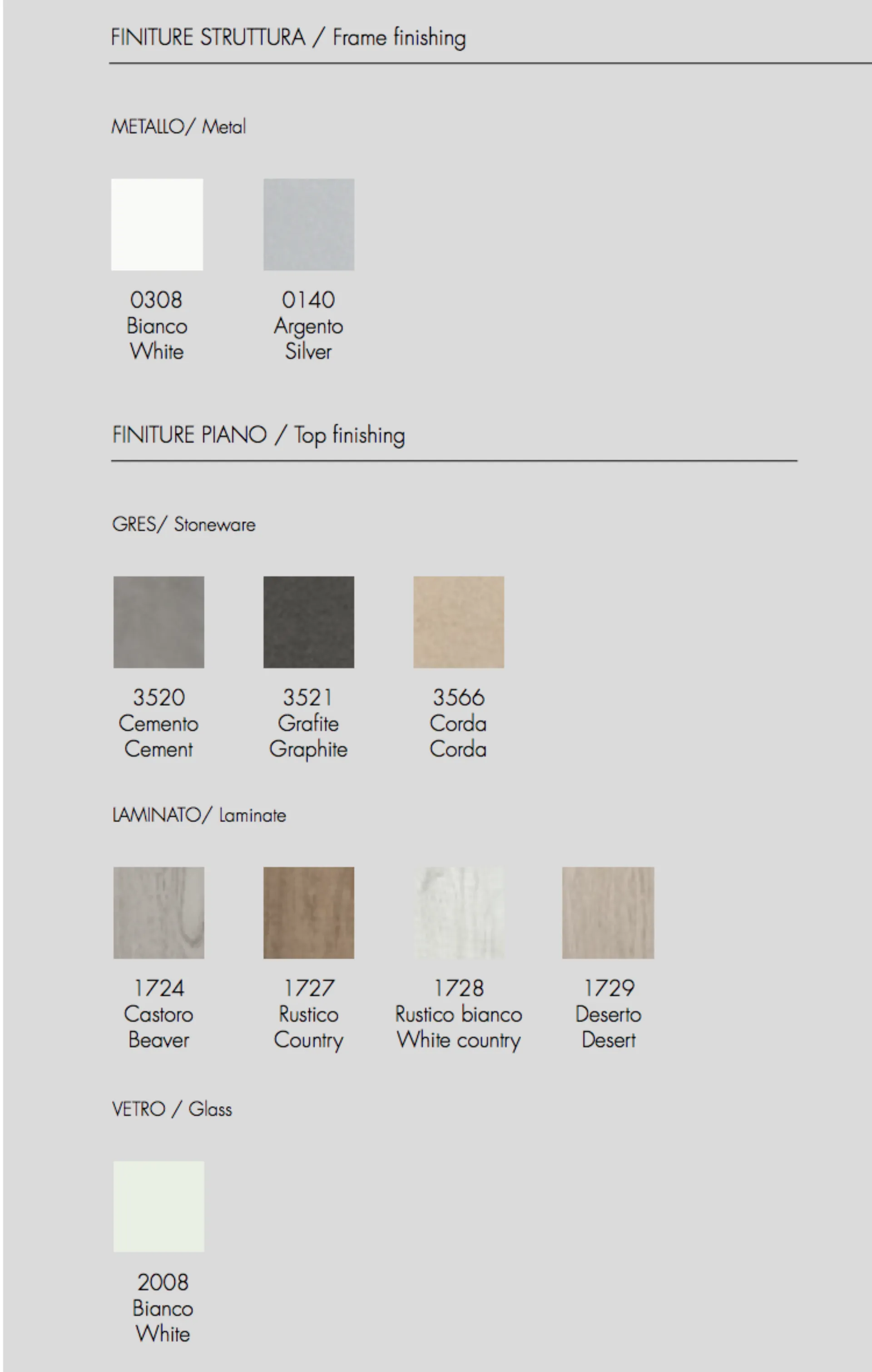 FINITURE STRUTTURA / Frame finishing

METALLO/ Metal

0308
Bianco
White

0140
Argento
Silver

FINITURE PIANO / Top finishing

GRES/ Stoneware

3520
Cemento
Cement

3521
Grafite
Graphite

3566
Corda
Corda

LAMINATO/ Laminate

1724
Castoro
Beaver

1727
Rustico
Country

1728
Rustico bianco
White country

1729
Deserto
Desert

VETRO / Glass

2008
Bianco
White